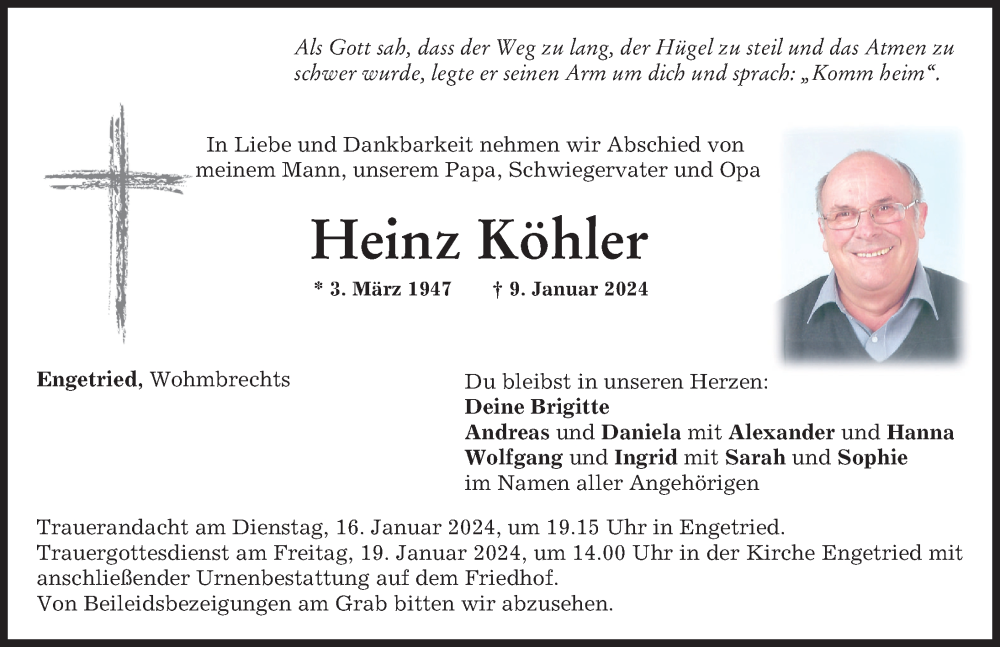 Als Gott sah, dass der Weg zu lang, der Hügel zu steil und das Atmen zu schwer wurde, legte er seinen Arm um dich und sprach: „Komm heim“.

In Liebe und Dankbarkeit nehmen wir Abschied von meinem Mann, unserem Papa, Schwiegervater und Opa

Heinz Köhler

* 3. März 1947 † 9. Januar 2024

Engetried, Wohmbrechts

Du bleibst in unseren Herzen:
Deine Brigitte
Andreas und Daniela mit Alexander und Hanna
Wolfgang und Ingrid mit Sarah und Sophie
im Namen aller Angehörigen

Trauerandacht am Dienstag, 16. Januar 2024, um 19.15 Uhr in Engetried.
Trauergottesdienst am Freitag, 19. Januar 2024, um 14.00 Uhr in der Kirche Engetried mit anschließender Urnenbestattung auf dem Friedhof.
Von Beileidsbezeigungen am Grab bitten wir abzusehen.